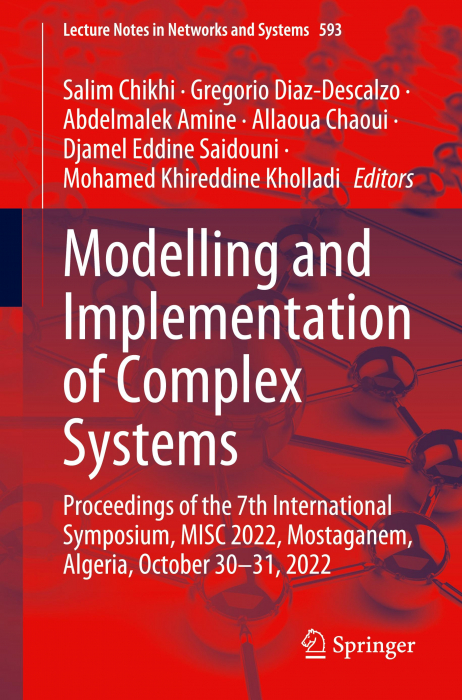 Lecture Notes in Networks and Systems 593

Salim Chikhi · Gregorio Diaz-Descalzo · Abdelmalek Amine · Allaoua Chaoui · Djamel Eddine Saidouni · Mohamed Khireddine Kholladi Editors

Modelling and Implementation of Complex Systems

Proceedings of the 7th International Symposium, MISC 2022, Mostaganem, Algeria, October 30–31, 2022

Springer